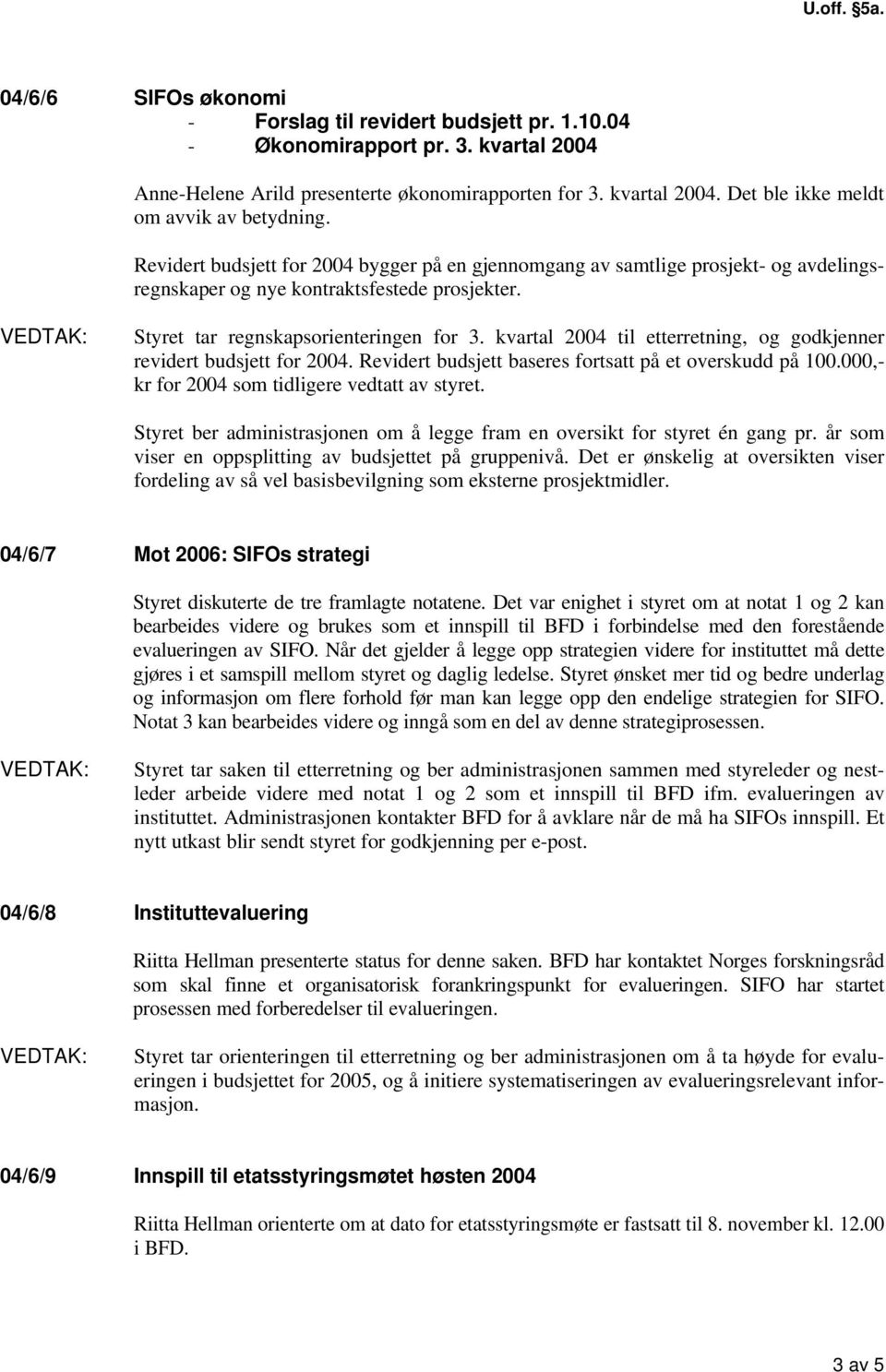 U.off. §5a.

04/6/6 SIFOs økonomi
- Forslag til revidert budsjett pr. 1.10.04
- Økonomirapport pr. 3. kvartal 2004

Anne-Helene Arild presenterte økonomirapporten for 3. kvartal 2004. Det ble ikke meldt om avvik av betydning.

Revidert budsjett for 2004 bygger på en gjennomgang av samtlige prosjekt- og avdelingsregnskaper og nye kontraktsfestede prosjekter.

VEDTAK: Styret tar regnskapsorienteringen for 3. kvartal 2004 til etterretning, og godkjenner revidert budsjett for 2004. Revidert budsjett baseres fortsatt på et overskudd på 100.000,- kr for 2004 som tidligere vedtatt av styret.

Styret ber administrasjonen om å legge fram en oversikt for styret én gang pr. år som viser en oppsplitting av budsjettet på gruppenivå. Det er ønskelig at oversikten viser fordeling av så vel basisbevilgning som eksterne prosjektmidler.

04/6/7 Mot 2006: SIFOs strategi

Styret diskuterte de tre framlagte notatene. Det var enighet i styret om at notat 1 og 2 kan bearbeides videre og brukes som et innspill til BFD i forbindelse med den forestående evalueringen av SIFO. Når det gjelder å legge opp strategien videre for instituttet må dette gjøres i et samspill mellom styret og daglig ledelse. Styret ønsket mer tid og bedre underlag og informasjon om flere forhold før man kan legge opp den endelige strategien for SIFO. Notat 3 kan bearbeides videre og inngå som en del av denne strategiprosessen.

VEDTAK: Styret tar saken til etterretning og ber administrasjonen sammen med styreleder og nestleder arbeide videre med notat 1 og 2 som et innspill til BFD ifm. evalueringen av instituttet. Administrasjonen kontakter BFD for å avklare når de må ha SIFOs innspill. Et nytt utkast blir sendt styret for godkjenning per e-post.

04/6/8 Instituttevaluering

Riitta Hellman presenterte status for denne saken. BFD har kontaktet Norges forskningsråd som skal finne et organisatorisk forankringspunkt for evalueringen. SIFO har startet prosessen med forberedelser til evalueringen.

VEDTAK: Styret tar orienteringen til etterretning og ber administrasjonen om å ta høyde for evalueringen i budsjettet for 2005, og å initiere systematiseringen av evalueringsrelevant informasjon.

04/6/9 Innspill til etatsstyringsmøtet høsten 2004

Riitta Hellman orienterte om at dato for etatsstyringsmøte er fastsatt til 8. november kl. 12.00 i BFD.

3 av 5